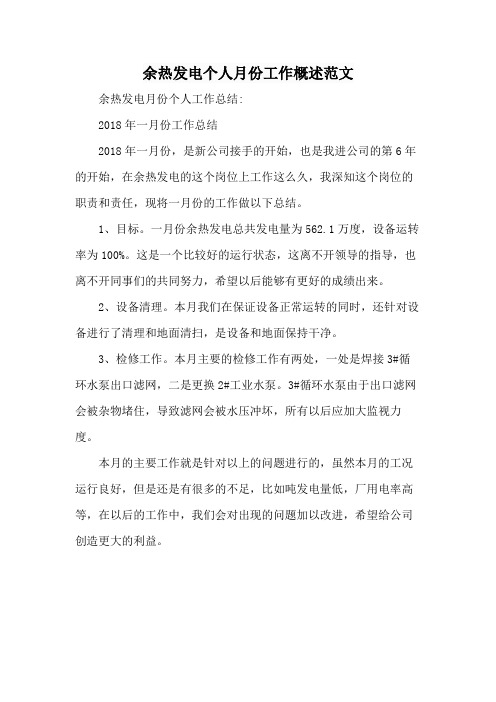 余热发电个人月份工作概述范文

余热发电月份个人工作总结:

2018年一月份工作总结

2018年一月份，是新公司接手的开始，也是我进公司的第6年的开始，在余热发电的这个岗位上工作这么久，我深知这个岗位的职责和责任，现将一月份的工作做以下总结。

1、目标。一月份余热发电总共发电量为562.1万度，设备运转率为100%。这是一个比较好的运行状态，这离不开领导的指导，也离不开同事们的共同努力，希望以后能够有更好的成绩出来。

2、设备清理。本月我们在保证设备正常运转的同时，还针对设备进行了清理和地面清扫，是设备和地面保持干净。

3、检修工作。本月主要的检修工作有两处，一处是焊接3#循环水泵出口滤网，二是更换2#工业水泵。3#循环水泵由于出口滤网会被杂物堵住，导致滤网会被水压冲坏，所有以后应加大监视力度。

本月的主要工作就是针对以上的问题进行的，虽然本月的工况运行良好，但是还是有很多的不足，比如吨发电量低，厂用电率高等，在以后的工作中，我们会对出现的问题加以改进，希望给公司创造更大的利益。